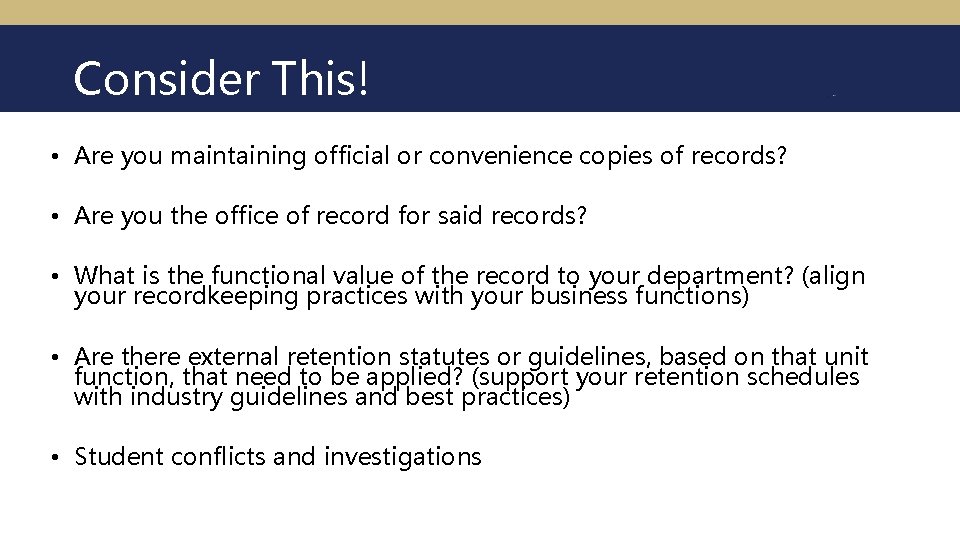 Consider This!

• Are you maintaining official or convenience copies of records?

• Are you the office of record for said records?

• What is the functional value of the record to your department? (align your recordkeeping practices with your business functions)

• Are there external retention statutes or guidelines, based on that unit function, that need to be applied? (support your retention schedules with industry guidelines and best practices)

• Student conflicts and investigations